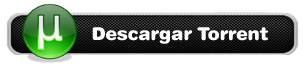 µ Descargar Torrent